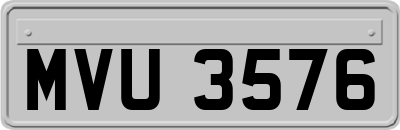 MVU 3576